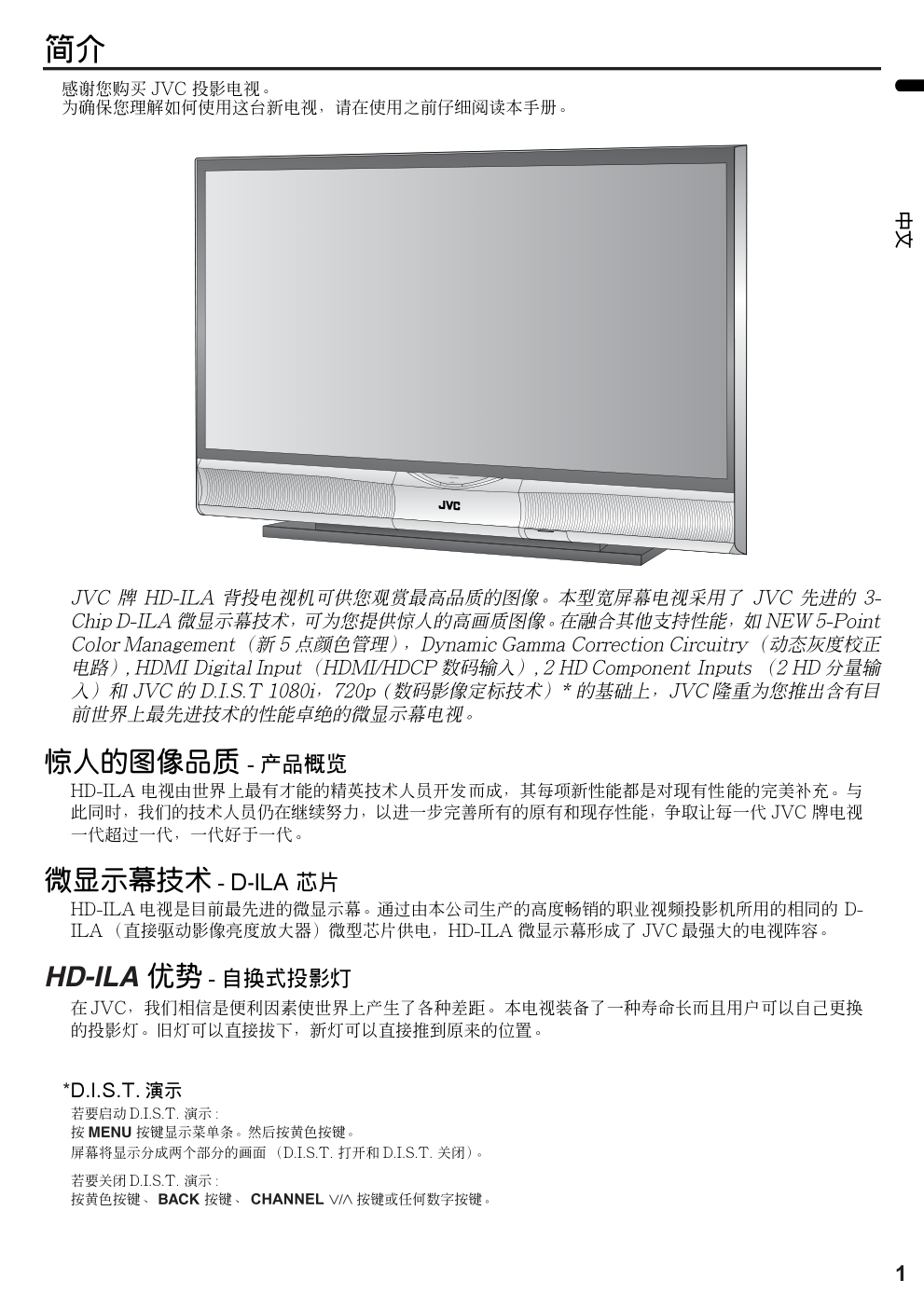 简介

感谢您购买 JVC 投影电视。
为确保您理解如何使用这台新电视，请在使用之前仔细阅读本手册。

中文

JVC

JVC 牌 HD-ILA 背投电视机可供您观赏最高品质的图像。本型宽屏幕电视采用了 JVC 先进的 3-Chip D-ILA 微显示幕技术，可为您提供惊人的高画质图像。在融合其他支持性能，如 NEW 5-Point Color Management（新 5 点颜色管理），Dynamic Gamma Correction Circuitry（动态灰度校正电路）, HDMI Digital Input（HDMI/HDCP 数码输入）, 2 HD Component Inputs （2 HD 分量输入）和 JVC 的 D.I.S.T 1080i，720p（数码影像定标技术）* 的基础上，JVC 隆重为您推出含有目前世界上最先进技术的性能卓绝的微显示幕电视。

惊人的图像品质 - 产品概览

HD-ILA 电视由世界上最有才能的精英技术人员开发而成，其每项新性能都是对现有性能的完美补充。与此同时，我们的技术人员仍在继续努力，以进一步完善所有的原有和现存性能，争取让每一代 JVC 牌电视一代超过一代，一代好于一代。

微显示幕技术 - D-ILA 芯片

HD-ILA 电视是目前最先进的微显示幕。通过由本公司生产的高度畅销的职业视频投影机所用的相同的 D-ILA （直接驱动影像亮度放大器）微型芯片供电，HD-ILA 微显示幕形成了 JVC 最强大的电视阵容。

HD-ILA 优势 - 自换式投影灯

在 JVC，我们相信是便利因素使世界上产生了各种差距。本电视装备了一种寿命长而且用户可以自己更换的投影灯。旧灯可以直接拔下，新灯可以直接推到原来的位置。

*D.I.S.T. 演示

若要启动 D.I.S.T. 演示 :
按 MENU 按键显示菜单条。然后按黄色按键。
屏幕将显示分成两个部分的画面 （D.I.S.T. 打开和 D.I.S.T. 关闭）。

若要关闭 D.I.S.T. 演示 :
按黄色按键、 BACK 按键、 CHANNEL ∨/∧ 按键或任何数字按键。

1